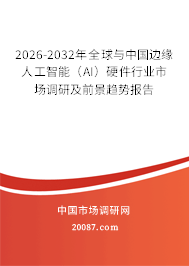 2026-2032年全球与中国边缘人工智能（AI）硬件行业市场调研及前景趋势报告

中国市场调研网

20087.com